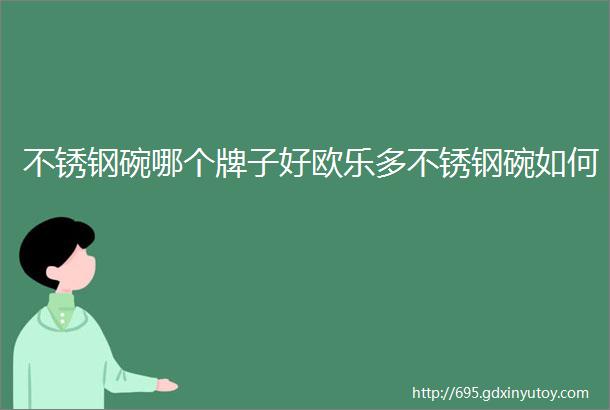 不锈钢碗哪个牌子好欧乐多不锈钢碗如何

http://695.gdxinyutoy.com